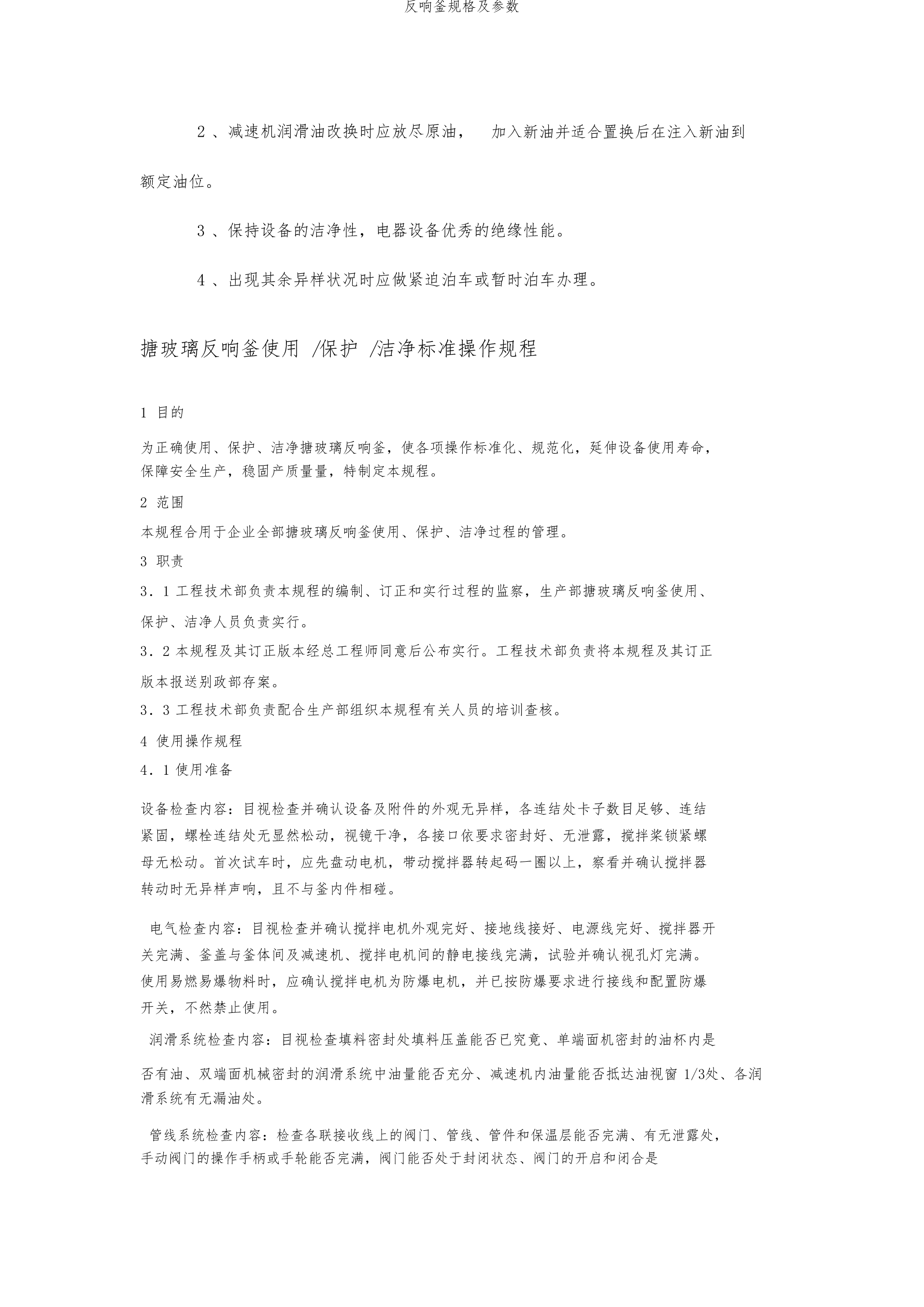 反响釜规格及参数

2 、减速机润滑油改换时应放尽原油， 加入新油并适合置换后在注入新油到额定油位。

3 、保持设备的洁净性，电器设备优秀的绝缘性能。

4 、出现其余异样状况时应做紧迫泊车或暂时泊车办理。

搪玻璃反响釜使用 /保护 /洁净标准操作规程

1 目的

为正确使用、保护、洁净搪玻璃反响釜，使各项操作标准化、规范化，延伸设备使用寿命，保障安全生产，稳固产质量量，特制定本规程。

2 范围

本规程合用于企业全部搪玻璃反响釜使用、保护、洁净过程的管理。

3 职责

3．1 工程技术部负责本规程的编制、订正和实行过程的监察，生产部搪玻璃反响釜使用、保护、洁净人员负责实行。

3．2 本规程及其订正版本经总工程师同意后公布实行。工程技术部负责将本规程及其订正版本报送别政部存案。

3．3 工程技术部负责配合生产部组织本规程有关人员的培训查核。

4 使用操作规程

4．1 使用准备

设备检查内容：目视检查并确认设备及附件的外观无异样，各连结处卡子数目足够、连结紧固，螺栓连结处无显然松动，视镜干净，各接口依要求密封好、无泄露，搅拌桨锁紧螺母无松动。首次试车时，应先盘动电机，带动搅拌器转起码一圈以上，察看并确认搅拌器转动时无异样声响，且不与釜内件相碰。

电气检查内容：目视检查并确认搅拌电机外观完好、接地线接好、电源线完好、搅拌器开关完满、釜盖与釜体间及减速机、搅拌电机间的静电接线完满，试验并确认视孔灯完满。使用易燃易爆物料时，应确认搅拌电机为防爆电机，并已按防爆要求进行接线和配置防爆开关，不然禁止使用。

润滑系统检查内容：目视检查填料密封处填料压盖能否已究竟、单端面机密封的油杯内是否有油、双端面机械密封的润滑系统中油量能否充分、减速机内油量能否抵达油视窗 1/3处、各润滑系统有无漏油处。

管线系统检查内容：检查各联接收线上的阀门、管线、管件和保温层能否完满、有无泄露处，手动阀门的操作手柄或手轮能否完满，阀门能否处于封闭状态、阀门的开启和闭合是